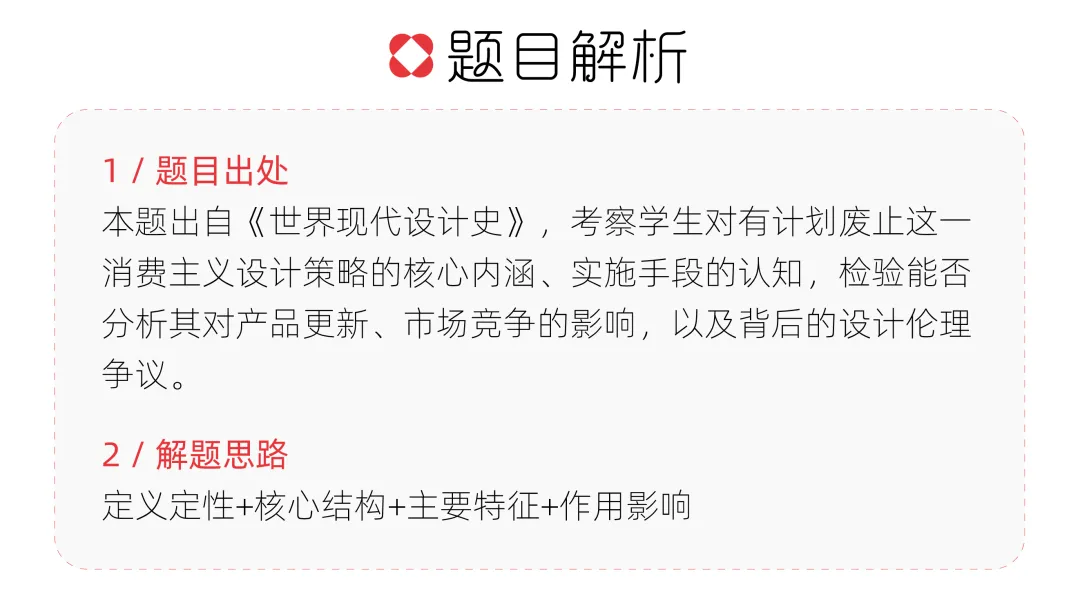 题目解析

1 / 题目出处
本题出自《世界现代设计史》，考察学生对有计划废止这一消费主义设计策略的核心内涵、实施手段的认知，检验能否分析其对产品更新、市场竞争的影响，以及背后的设计伦理争议。

2 / 解题思路
定义定性+核心结构+主要特征+作用影响